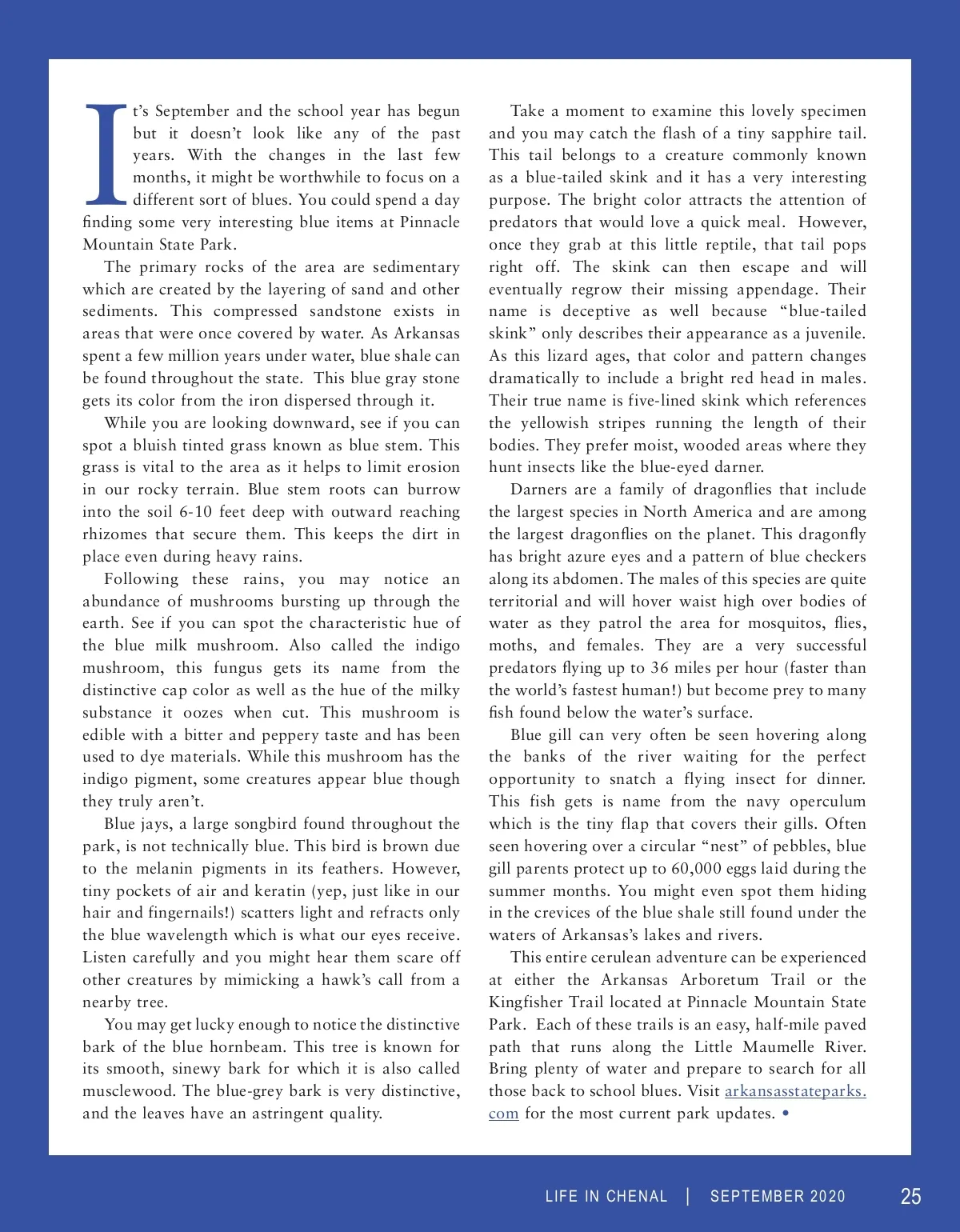 It's September and the school year has begun but it doesn't look like any of the past years. With the changes in the last few months, it might be worthwhile to focus on a different sort of blues. You could spend a day finding some very interesting blue items at Pinnacle Mountain State Park.

The primary rocks of the area are sedimentary which are created by the layering of sand and other sediments. This compressed sandstone exists in areas that were once covered by water. As Arkansas spent a few million years under water, blue shale can be found throughout the state. This blue gray stone gets its color from the iron dispersed through it.

While you are looking downward, see if you can spot a bluish tinted grass known as blue stem. This grass is vital to the area as it helps to limit erosion in our rocky terrain. Blue stem roots can burrow into the soil 6-10 feet deep with outward reaching rhizomes that secure them. This keeps the dirt in place even during heavy rains.

Following these rains, you may notice an abundance of mushrooms bursting up through the earth. See if you can spot the characteristic hue of the blue milk mushroom. Also called the indigo mushroom, this fungus gets its name from the distinctive cap color as well as the hue of the milky substance it oozes when cut. This mushroom is edible with a bitter and peppery taste and has been used to dye materials. While this mushroom has the indigo pigment, some creatures appear blue though they truly aren't.

Blue jays, a large songbird found throughout the park, is not technically blue. This bird is brown due to the melanin pigments in its feathers. However, tiny pockets of air and keratin (yep, just like in our hair and fingernails!) scatters light and refracts only the blue wavelength which is what our eyes receive. Listen carefully and you might hear them scare off other creatures by mimicking a hawk's call from a nearby tree.

You may get lucky enough to notice the distinctive bark of the blue hornbeam. This tree is known for its smooth, sinewy bark for which it is also called musclewood. The blue-grey bark is very distinctive, and the leaves have an astringent quality.

Take a moment to examine this lovely specimen and you may catch the flash of a tiny sapphire tail. This tail belongs to a creature commonly known as a blue-tailed skink and it has a very interesting purpose. The bright color attracts the attention of predators that would love a quick meal. However, once they grab at this little reptile, that tail pops right off. The skink can then escape and will eventually regrow their missing appendage. Their name is deceptive as well because "blue-tailed skink" only describes their appearance as a juvenile. As this lizard ages, that color and pattern changes dramatically to include a bright red head in males. Their true name is five-lined skink which references the yellowish stripes running the length of their bodies. They prefer moist, wooded areas where they hunt insects like the blue-eyed darner.

Darners are a family of dragonflies that include the largest species in North America and are among the largest dragonflies on the planet. This dragonfly has bright azure eyes and a pattern of blue checkers along its abdomen. The males of this species are quite territorial and will hover waist high over bodies of water as they patrol the area for mosquitos, flies, moths, and females. They are a very successful predators flying up to 36 miles per hour (faster than the world's fastest human!) but become prey to many fish found below the water's surface.

Blue gill can very often be seen hovering along the banks of the river waiting for the perfect opportunity to snatch a flying insect for dinner. This fish gets is name from the navy operculum which is the tiny flap that covers their gills. Often seen hovering over a circular "nest" of pebbles, blue gill parents protect up to 60,000 eggs laid during the summer months. You might even spot them hiding in the crevices of the blue shale still found under the waters of Arkansas's lakes and rivers.

This entire cerulean adventure can be experienced at either the Arkansas Arboretum Trail or the Kingfisher Trail located at Pinnacle Mountain State Park. Each of these trails is an easy, half-mile paved path that runs along the Little Maumelle River. Bring plenty of water and prepare to search for all those back to school blues. Visit arkansasstateparks.com for the most current park updates. •

LIFE IN CHENAL | SEPTEMBER 2020 25